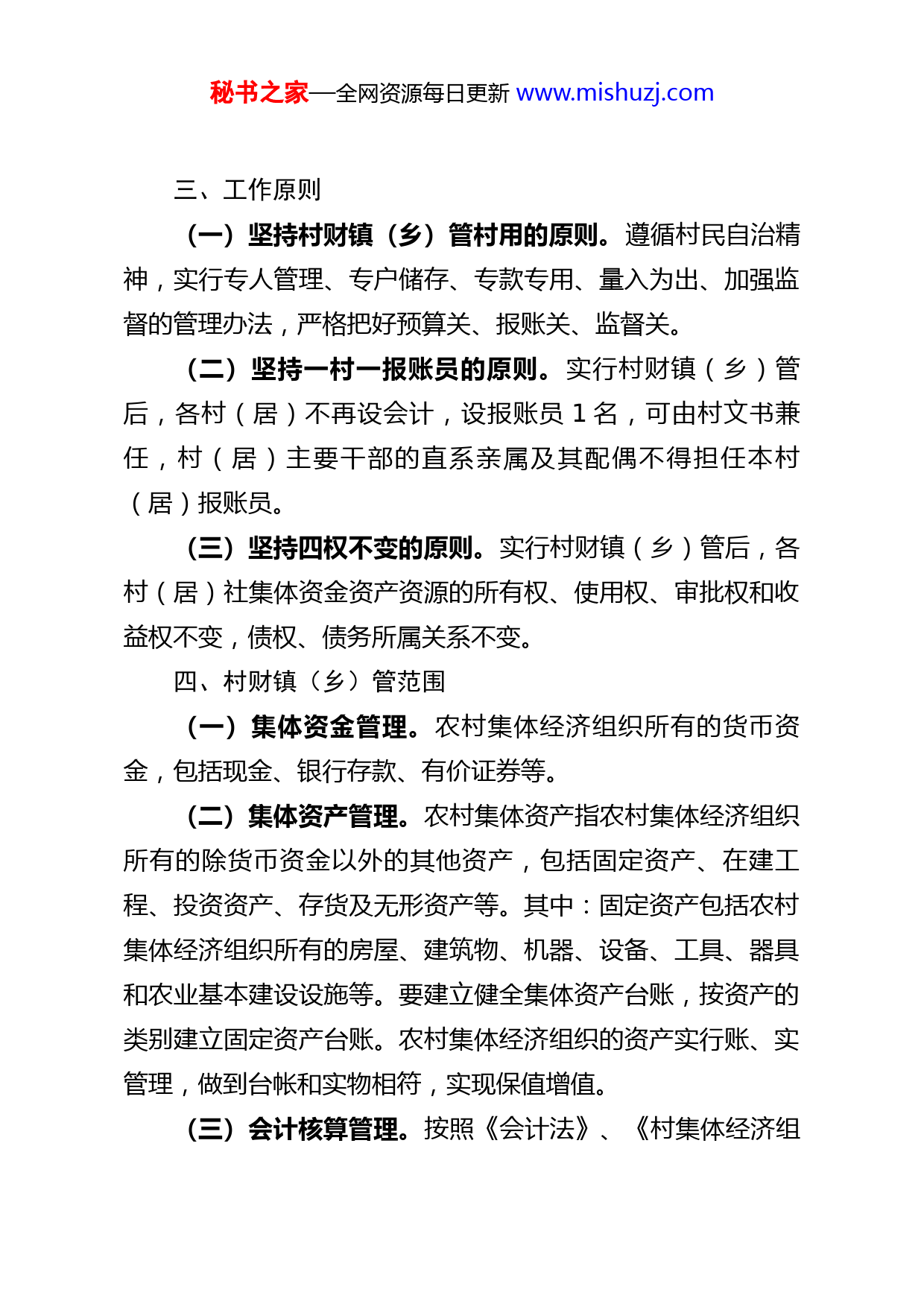 秘书之家—全网资源每日更新 www.mishuzj.com

三、工作原则

（一）坚持村财镇（乡）管村用的原则。遵循村民自治精神，实行专人管理、专户储存、专款专用、量入为出、加强监督的管理办法，严格把好预算关、报账关、监督关。

（二）坚持一村一报账员的原则。实行村财镇（乡）管后，各村（居）不再设会计，设报账员 1 名，可由村文书兼任，村（居）主要干部的直系亲属及其配偶不得担任本村（居）报账员。

（三）坚持四权不变的原则。实行村财镇（乡）管后，各村（居）社集体资金资产资源的所有权、使用权、审批权和收益权不变，债权、债务所属关系不变。

四、村财镇（乡）管范围

（一）集体资金管理。农村集体经济组织所有的货币资金，包括现金、银行存款、有价证券等。

（二）集体资产管理。农村集体资产指农村集体经济组织所有的除货币资金以外的其他资产，包括固定资产、在建工程、投资资产、存货及无形资产等。其中：固定资产包括农村集体经济组织所有的房屋、建筑物、机器、设备、工具、器具和农业基本建设设施等。要建立健全集体资产台账，按资产的类别建立固定资产台账。农村集体经济组织的资产实行账、实管理，做到台帐和实物相符，实现保值增值。

（三）会计核算管理。按照《会计法》、《村集体经济组